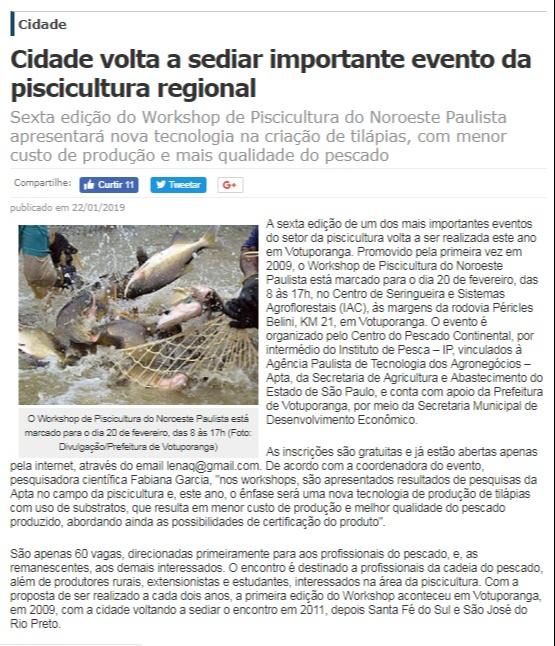 Cidade

Cidade volta a sediar importante evento da piscicultura regional

Sexta edição do Workshop de Piscicultura do Noroeste Paulista apresentará nova tecnologia na criação de tilápias, com menor custo de produção e mais qualidade do pescado

Compartilhe: Curtir 11 Tweetar G+

publicado em 22/01/2019

O Workshop de Piscicultura do Noroeste Paulista está marcado para o dia 20 de fevereiro, das 8 às 17h (Foto: Divulgação/Prefeitura de Votuporanga)

A sexta edição de um dos mais importantes eventos do setor da piscicultura volta a ser realizada este ano em Votuporanga. Promovido pela primeira vez em 2009, o Workshop de Piscicultura do Noroeste Paulista está marcado para o dia 20 de fevereiro, das 8 às 17h, no Centro de Seringueira e Sistemas Agroflorestais (IAC), às margens da rodovia Péricles Belini, KM 21, em Votuporanga. O evento é organizado pelo Centro do Pescado Continental, por intermédio do Instituto de Pesca – IP, vinculados à Agência Paulista de Tecnologia dos Agronegócios – Apta, da Secretaria de Agricultura e Abastecimento do Estado de São Paulo, e conta com apoio da Prefeitura de Votuporanga, por meio da Secretaria Municipal de Desenvolvimento Econômico.

As inscrições são gratuitas e já estão abertas apenas pela internet, através do email lenaq@gmail.com. De acordo com a coordenadora do evento, pesquisadora científica Fabiana Garcia, "nos workshops, são apresentados resultados de pesquisas da Apta no campo da piscicultura e, este ano, o ênfase será uma nova tecnologia de produção de tilápias com uso de substratos, que resulta em menor custo de produção e melhor qualidade do pescado produzido, abordando ainda as possibilidades de certificação do produto".

São apenas 60 vagas, direcionadas primeiramente para aos profissionais do pescado, e, as remanescentes, aos demais interessados. O encontro é destinado a profissionais da cadeia do pescado, além de produtores rurais, extensionistas e estudantes, interessados na área da piscicultura. Com a proposta de ser realizado a cada dois anos, a primeira edição do Workshop aconteceu em Votuporanga, em 2009, com a cidade voltando a sediar o encontro em 2011, depois Santa Fé do Sul e São José do Rio Preto.